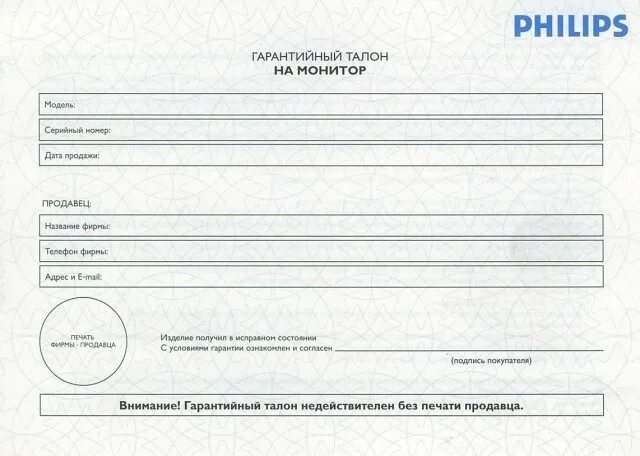 PHILIPS

ГАРАНТИЙНЫЙ ТАЛОН
НА МОНИТОР

Модель:

Серийный номер:

Дата продажи:

ПРОДАВЕЦ:

Название фирмы:

Телефон фирмы:

Адрес и E-mail:

ПЕЧАТЬ ФИРМЫ - ПРОДАВЦА

Изделие получил в исправном состоянии
С условиями гарантии ознакомлен и согласен

(подпись покупателя)

Внимание! Гарантийный талон недействителен без печати продавца.